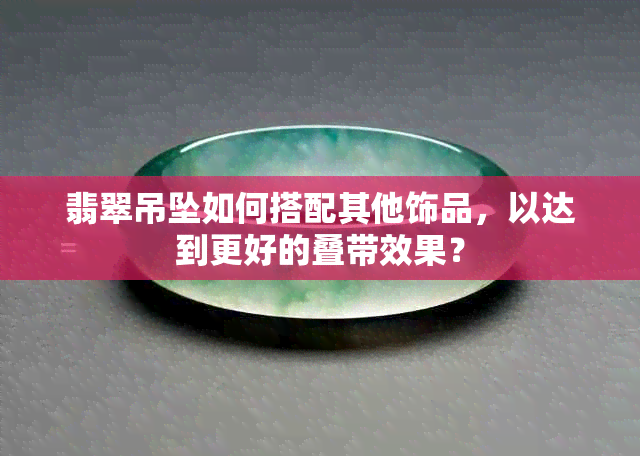 翡翠吊坠如何搭配其他饰品，以达到更好的叠带效果？